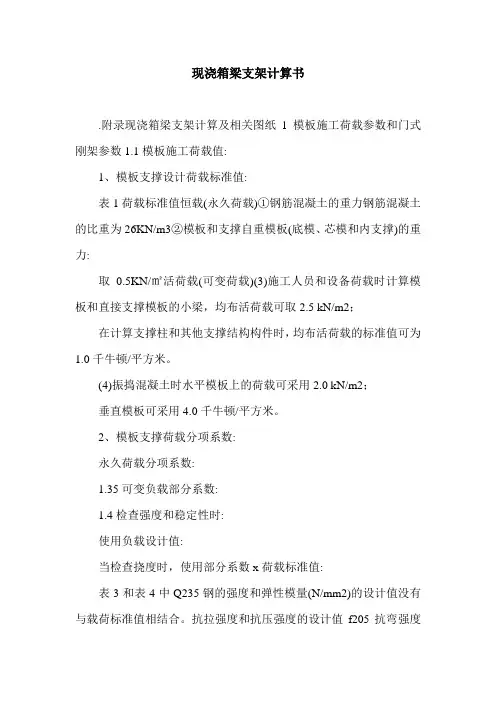 现浇箱梁支架计算书

.附录现浇箱梁支架计算及相关图纸 1 模板施工荷载参数和门式刚架参数 1.1 模板施工荷载值:

1、模板支撑设计荷载标准值:

表 1 荷载标准值恒载(永久荷载)①钢筋混凝土的重力钢筋混凝土的比重为 26KN/m3②模板和支撑自重模板(底模、芯模和内支撑)的重力:

取 0.5KN/㎡活荷载(可变荷载)(3)施工人员和设备荷载时计算模板和直接支撑模板的小梁，均布活荷载可取 2.5 kN/m2;

在计算支撑柱和其他支撑结构构件时，均布活荷载的标准值可为 1.0 千牛顿/平方米。

(4)振捣混凝土时水平模板上的荷载可采用 2.0 kN/m2;

垂直模板可采用 4.0 千牛顿/平方米。

2、模板支撑荷载分项系数:

永久荷载分项系数:

1.35 可变负载部分系数:

1.4 检查强度和稳定性时:

使用负载设计值:

当检查挠度时，使用部分系数 x 荷载标准值:

表 3 和表 4 中 Q235 钢的强度和弹性模量(N/mm2)的设计值没有与载荷标准值相结合。抗拉强度和抗压强度的设计值 f205 抗弯强度